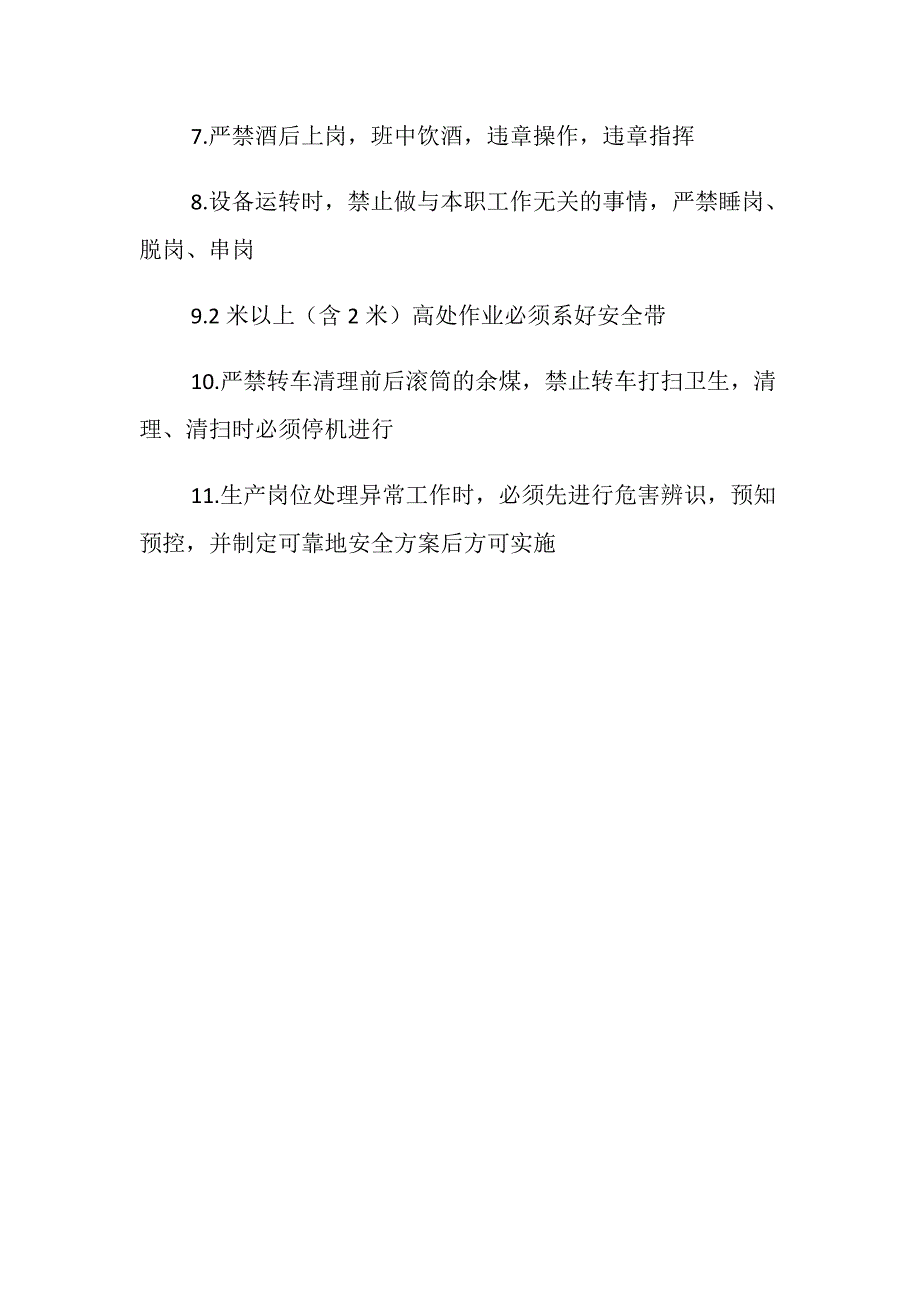 7.严禁酒后上岗，班中饮酒，违章操作，违章指挥

8.设备运转时，禁止做与本职工作无关的事情，严禁睡岗、脱岗、串岗

9.2 米以上（含 2 米）高处作业必须系好安全带

10.严禁转车清理前后滚筒的余煤，禁止转车打扫卫生，清理、清扫时必须停机进行

11.生产岗位处理异常工作时，必须先进行危害辨识，预知预控，并制定可靠地安全方案后方可实施